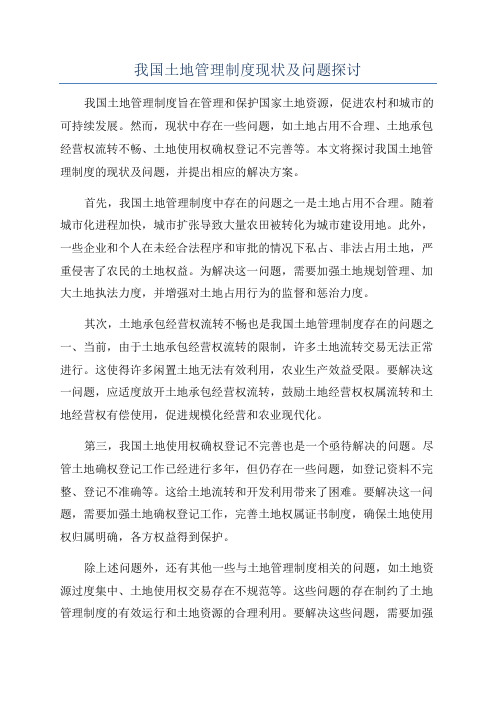 我国土地管理制度现状及问题探讨

我国土地管理制度旨在管理和保护国家土地资源，促进农村和城市的可持续发展。然而，现状中存在一些问题，如土地占用不合理、土地承包经营权流转不畅、土地使用权确权登记不完善等。本文将探讨我国土地管理制度的现状及问题，并提出相应的解决方案。

首先，我国土地管理制度中存在的问题之一是土地占用不合理。随着城市化进程加快，城市扩张导致大量农田被转化为城市建设用地。此外，一些企业和个人在未经合法程序和审批的情况下私占、非法占用土地，严重侵害了农民的土地权益。为解决这一问题，需要加强土地规划管理、加大土地执法力度，并增强对土地占用行为的监督和惩治力度。

其次，土地承包经营权流转不畅也是我国土地管理制度存在的问题之一、当前，由于土地承包经营权流转的限制，许多土地流转交易无法正常进行。这使得许多闲置土地无法有效利用，农业生产效益受限。要解决这一问题，应适度放开土地承包经营权流转，鼓励土地经营权权属流转和土地经营权有偿使用，促进规模化经营和农业现代化。

第三，我国土地使用权确权登记不完善也是一个亟待解决的问题。尽管土地确权登记工作已经进行多年，但仍存在一些问题，如登记资料不完整、登记不准确等。这给土地流转和开发利用带来了困难。要解决这一问题，需要加强土地确权登记工作，完善土地权属证书制度，确保土地使用权归属明确，各方权益得到保护。

除上述问题外，还有其他一些与土地管理制度相关的问题，如土地资源过度集中、土地使用权交易存在不规范等。这些问题的存在制约了土地管理制度的有效运行和土地资源的合理利用。要解决这些问题，需要加强